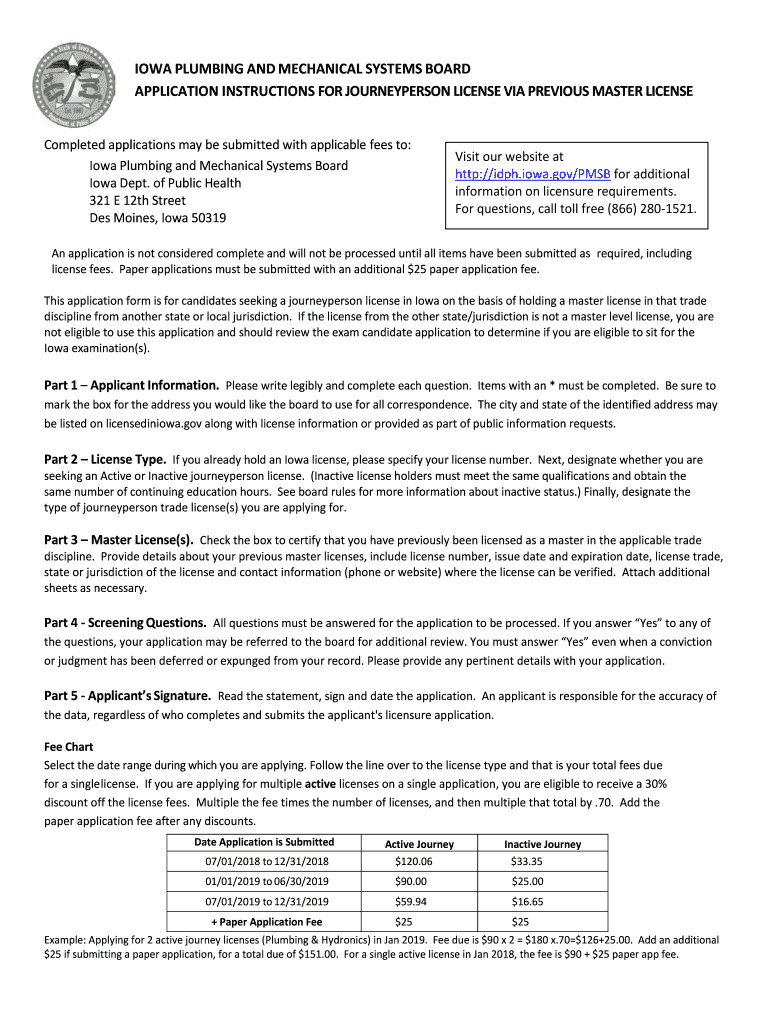 IOWA PLUMBING AND MECHANICAL SYSTEMS BOARD
APPLICATION INSTRUCTIONS FOR JOURNEYPERSON LICENSE VIA PREVIOUS MASTER LICENSE

Completed applications may be submitted with applicable fees to:
Iowa Plumbing and Mechanical Systems Board
Iowa Dept. of Public Health
321 E 12th Street
Des Moines, Iowa 50319

Visit our website at http://idph.iowa.gov/PMSB for additional information on licensure requirements. For questions, call toll free (866) 280-1521.

An application is not considered complete and will not be processed until all items have been submitted as required, including license fees. Paper applications must be submitted with an additional $25 paper application fee.

This application form is for candidates seeking a journeyperson license in Iowa on the basis of holding a master license in that trade discipline from another state or local jurisdiction. If the license from the other state/jurisdiction is not a master level license, you are not eligible to use this application and should review the exam candidate application to determine if you are eligible to sit for the Iowa examination(s).

Part 1 – Applicant Information. Please write legibly and complete each question. Items with an * must be completed. Be sure to mark the box for the address you would like the board to use for all correspondence. The city and state of the identified address may be listed on licensediniowa.gov along with license information or provided as part of public information requests.

Part 2 – License Type. If you already hold an Iowa license, please specify your license number. Next, designate whether you are seeking an Active or Inactive journeyperson license. (Inactive license holders must meet the same qualifications and obtain the same number of continuing education hours. See board rules for more information about inactive status.) Finally, designate the type of journeyperson trade license(s) you are applying for.

Part 3 – Master License(s). Check the box to certify that you have previously been licensed as a master in the applicable trade discipline. Provide details about your previous master licenses, include license number, issue date and expiration date, license trade, state or jurisdiction of the license and contact information (phone or website) where the license can be verified. Attach additional sheets as necessary.

Part 4 - Screening Questions. All questions must be answered for the application to be processed. If you answer "Yes" to any of the questions, your application may be referred to the board for additional review. You must answer "Yes" even when a conviction or judgment has been deferred or expunged from your record. Please provide any pertinent details with your application.

Part 5 - Applicant's Signature. Read the statement, sign and date the application. An applicant is responsible for the accuracy of the data, regardless of who completes and submits the applicant's licensure application.

Fee Chart
Select the date range during which you are applying. Follow the line over to the license type and that is your total fees due for a singlelicense. If you are applying for multiple active licenses on a single application, you are eligible to receive a 30% discount off the license fees. Multiple the fee times the number of licenses, and then multiple that total by .70. Add the paper application fee after any discounts.

| Date Application is Submitted | Active Journey | Inactive Journey |
|---|---|---|
| 07/01/2018 to 12/31/2018 | $120.06 | $33.35 |
| 01/01/2019 to 06/30/2019 | $90.00 | $25.00 |
| 07/01/2019 to 12/31/2019 | $59.94 | $16.65 |
| + Paper Application Fee | $25 | $25 |

Example: Applying for 2 active journey licenses (Plumbing & Hydronics) in Jan 2019. Fee due is $90 x 2 = $180 x.70=$126+25.00. Add an additional $25 if submitting a paper application, for a total due of $151.00. For a single active license in Jan 2018, the fee is $90 + $25 paper app fee.